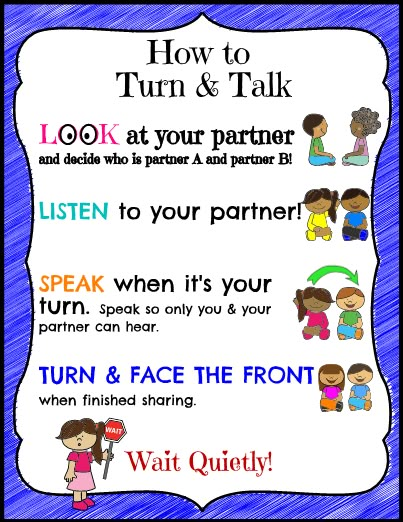 How to
Turn & Talk

LOOK at your partner
and decide who is partner A and partner B!

LISTEN to your partner!

SPEAK when it's your turn. Speak so only you & your partner can hear.

TURN & FACE THE FRONT
when finished sharing.

WAIT

Wait Quietly!